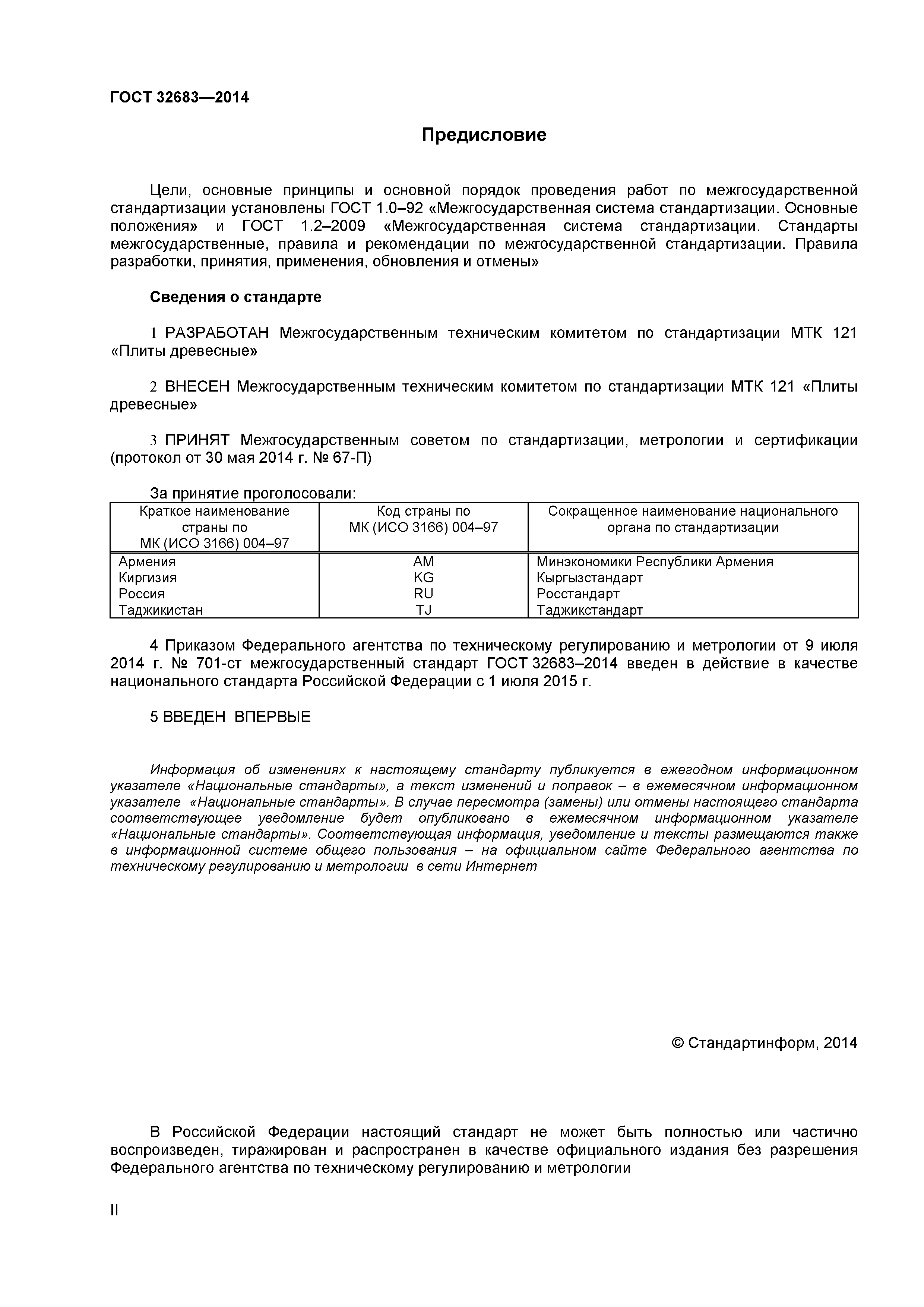 ГОСТ 32683—2014

Предисловие

Цели, основные принципы и основной порядок проведения работ по межгосударственной стандартизации установлены ГОСТ 1.0–92 «Межгосударственная система стандартизации. Основные положения» и ГОСТ 1.2–2009 «Межгосударственная система стандартизации. Стандарты межгосударственные, правила и рекомендации по межгосударственной стандартизации. Правила разработки, принятия, применения, обновления и отмены»

Сведения о стандарте

1 РАЗРАБОТАН Межгосударственным техническим комитетом по стандартизации МТК 121 «Плиты древесные»

2 ВНЕСЕН Межгосударственным техническим комитетом по стандартизации МТК 121 «Плиты древесные»

3 ПРИНЯТ Межгосударственным советом по стандартизации, метрологии и сертификации (протокол от 30 мая 2014 г. № 67-П)

За принятие проголосовали:

| Краткое наименование страны по МК (ИСО 3166) 004–97 | Код страны по МК (ИСО 3166) 004–97 | Сокращенное наименование национального органа по стандартизации |
|---|---|---|
| Армения | AM | Минэкономики Республики Армения |
| Киргизия | KG | Кыргызстандарт |
| Россия | RU | Росстандарт |
| Таджикистан | TJ | Таджикстандарт |

4 Приказом Федерального агентства по техническому регулированию и метрологии от 9 июля 2014 г. № 701-ст межгосударственный стандарт ГОСТ 32683–2014 введен в действие в качестве национального стандарта Российской Федерации с 1 июля 2015 г.

5 ВВЕДЕН ВПЕРВЫЕ

Информация об изменениях к настоящему стандарту публикуется в ежегодном информационном указателе «Национальные стандарты», а текст изменений и поправок – в ежемесячном информационном указателе «Национальные стандарты». В случае пересмотра (замены) или отмены настоящего стандарта соответствующее уведомление будет опубликовано в ежемесячном информационном указателе «Национальные стандарты». Соответствующая информация, уведомление и тексты размещаются также в информационной системе общего пользования – на официальном сайте Федерального агентства по техническому регулированию и метрологии в сети Интернет

© Стандартинформ, 2014

В Российской Федерации настоящий стандарт не может быть полностью или частично воспроизведен, тиражирован и распространен в качестве официального издания без разрешения Федерального агентства по техническому регулированию и метрологии

II